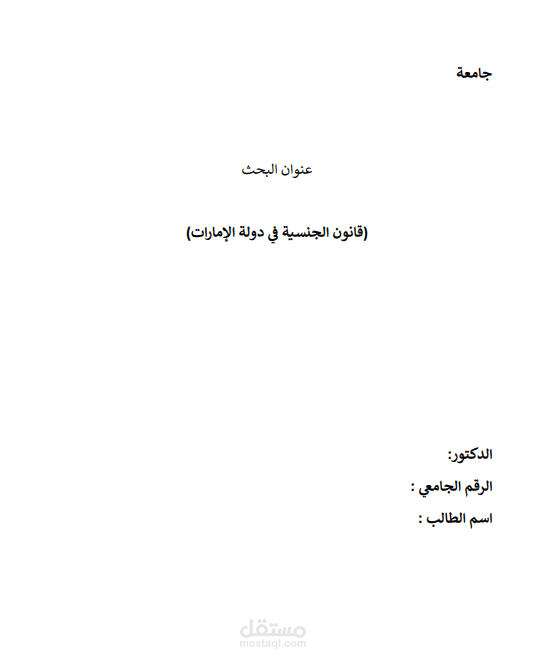 جامعة

عنوان البحث

(قانون الجنسية في دولة الإمارات)

الدكتور:

الرقم الجامعي :

اسم الطالب :

مستقل
mostaql.com